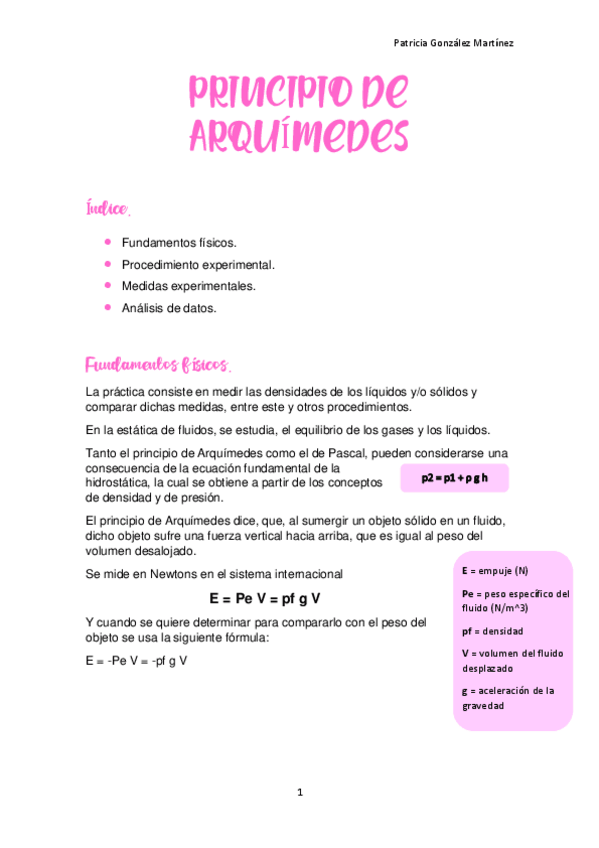 Patricia González Martínez

PRINCIPIO DE ARQUÍMEDES

Índice.

- Fundamentos físicos.
- Procedimiento experimental.
- Medidas experimentales.
- Análisis de datos.

Fundamentos físicos.

La práctica consiste en medir las densidades de los líquidos y/o sólidos y comparar dichas medidas, entre este y otros procedimientos.

En la estática de fluidos, se estudia, el equilibrio de los gases y los líquidos.

Tanto el principio de Arquímedes como el de Pascal, pueden considerarse una consecuencia de la ecuación fundamental de la hidrostática, la cual se obtiene a partir de los conceptos de densidad y de presión.

p2 = p1 + ρ g h

El principio de Arquímedes dice, que, al sumergir un objeto sólido en un fluido, dicho objeto sufre una fuerza vertical hacia arriba, que es igual al peso del volumen desalojado.

Se mide en Newtons en el sistema internacional

E = Pe V = pf g V

Y cuando se quiere determinar para compararlo con el peso del objeto se usa la siguiente fórmula:

E = -Pe V = -pf g V

E = empuje (N)

Pe = peso específico del fluido (N/m^3)

pf = densidad

V = volumen del fluido desplazado

g = aceleración de la gravedad

1